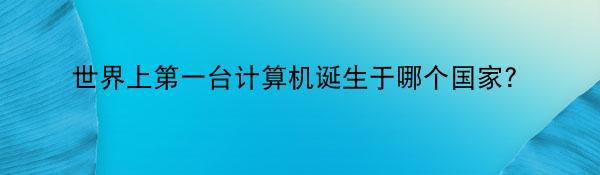 世界上第一台计算机诞生于哪个国家?